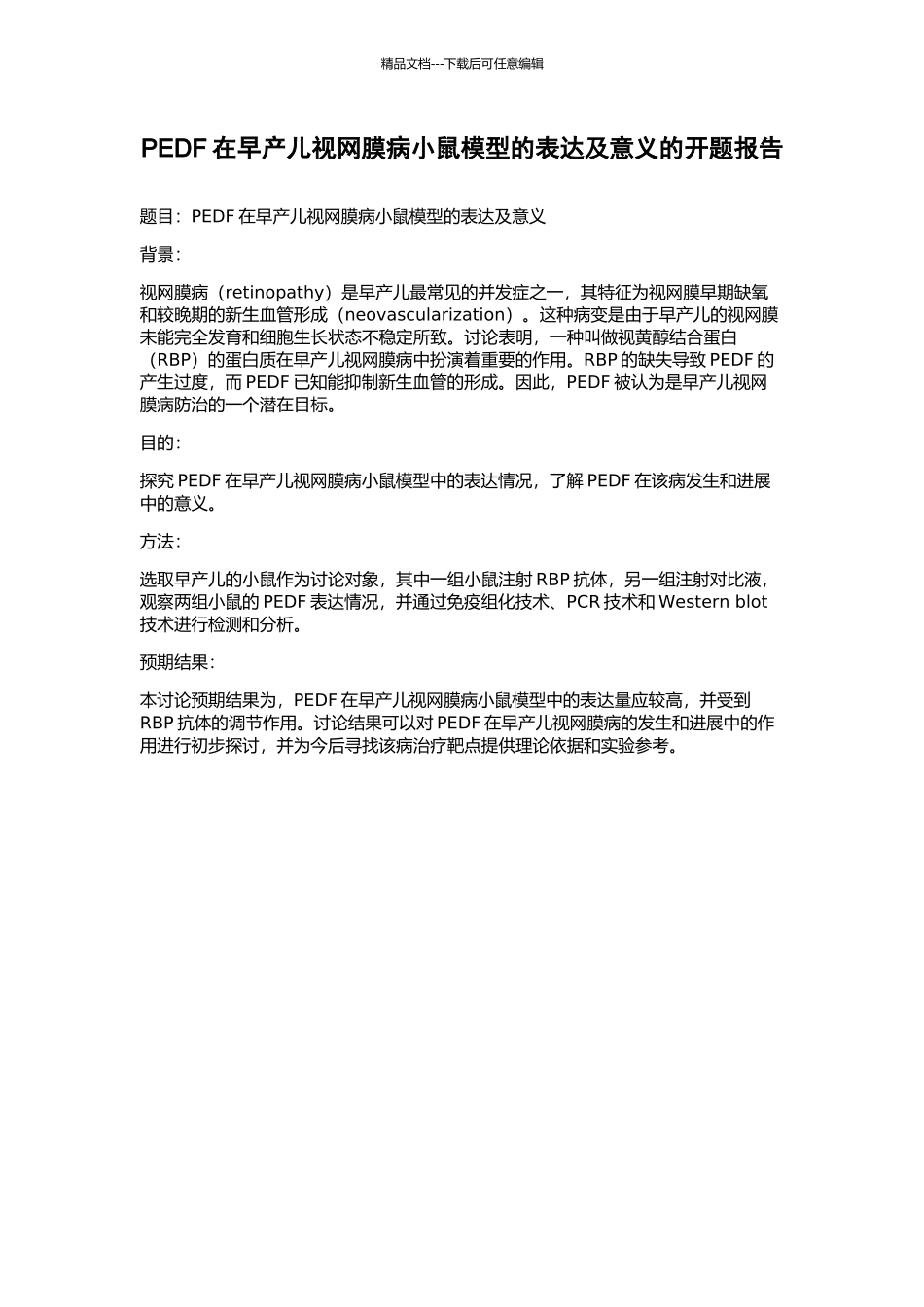 精品文档---下载后可任意编辑

PEDF 在早产儿视网膜病小鼠模型的表达及意义的开题报告

题目：PEDF 在早产儿视网膜病小鼠模型的表达及意义

背景：

视网膜病（retinopathy）是早产儿最常见的并发症之一，其特征为视网膜早期缺氧和较晚期的新生血管形成（neovascularization）。这种病变是由于早产儿的视网膜未能完全发育和细胞生长状态不稳定所致。讨论表明，一种叫做视黄醇结合蛋白（RBP）的蛋白质在早产儿视网膜病中扮演着重要的作用。RBP 的缺失导致 PEDF 的产生过度，而 PEDF 已知能抑制新生血管的形成。因此，PEDF 被认为是早产儿视网膜病防治的一个潜在目标。

目的：

探究 PEDF 在早产儿视网膜病小鼠模型中的表达情况，了解 PEDF 在该病发生和进展中的意义。

方法：

选取早产儿的小鼠作为讨论对象，其中一组小鼠注射 RBP 抗体，另一组注射对比液，观察两组小鼠的 PEDF 表达情况，并通过免疫组化技术、PCR 技术和 Western blot 技术进行检测和分析。

预期结果：

本讨论预期结果为，PEDF 在早产儿视网膜病小鼠模型中的表达量应较高，并受到 RBP 抗体的调节作用。讨论结果可以对 PEDF 在早产儿视网膜病的发生和进展中的作用进行初步探讨，并为今后寻找该病治疗靶点提供理论依据和实验参考。